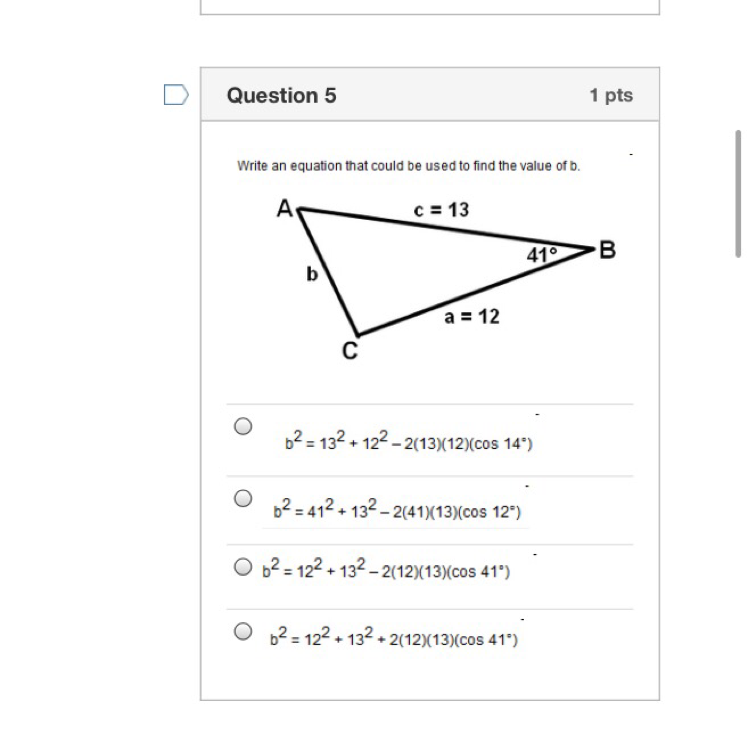 Question 5

1 pts

Write an equation that could be used to find the value of b.

A
c = 13
41°
B
b
a = 12
C

$b^2 = 13^2 + 12^2 - 2(13)(12)(\cos 14°)$

$b^2 = 41^2 + 13^2 - 2(41)(13)(\cos 12°)$

$b^2 = 12^2 + 13^2 - 2(12)(13)(\cos 41°)$

$b^2 = 12^2 + 13^2 + 2(12)(13)(\cos 41°)$